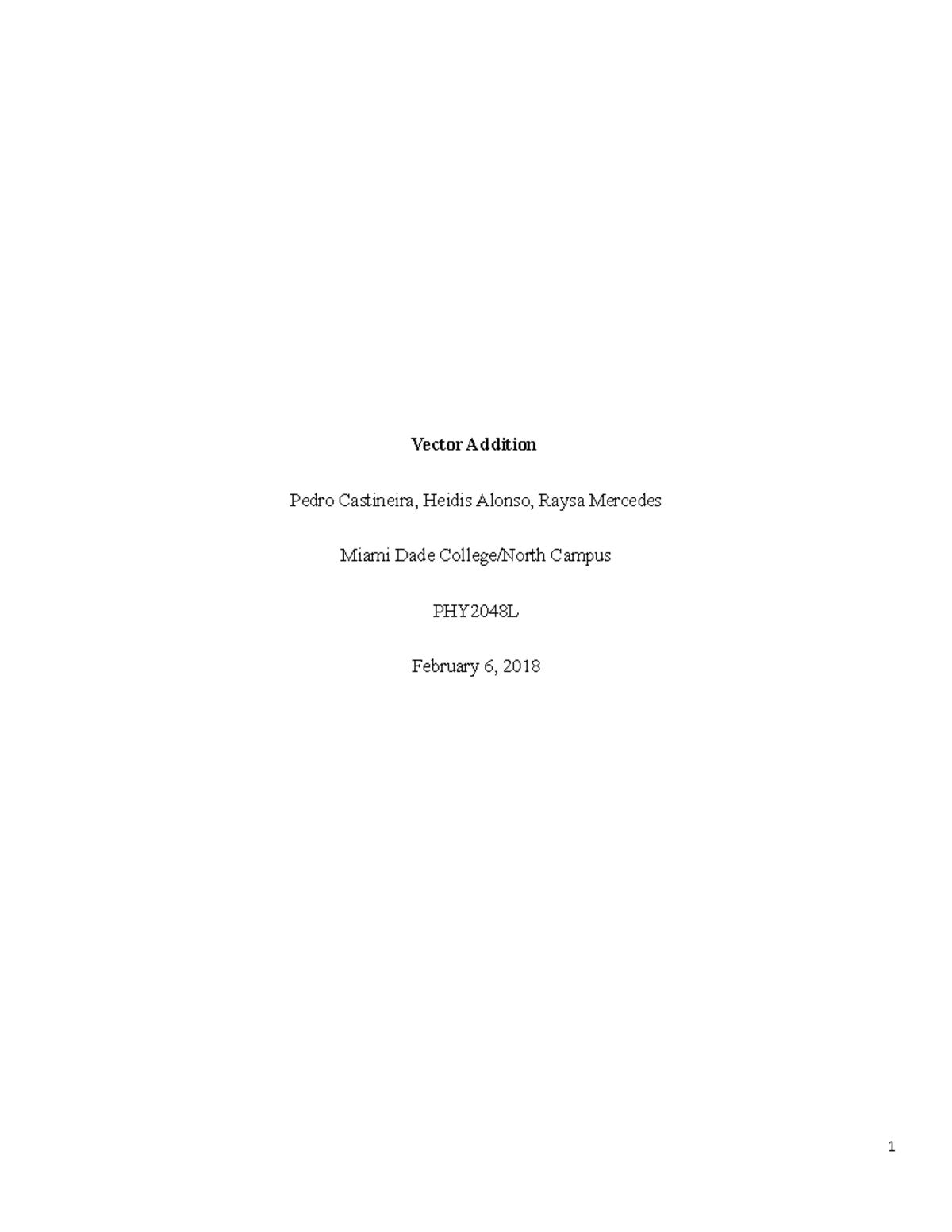 Vector Addition

Pedro Castineira, Heidis Alonso, Raysa Mercedes

Miami Dade College/North Campus

PHY2048L

February 6, 2018

1